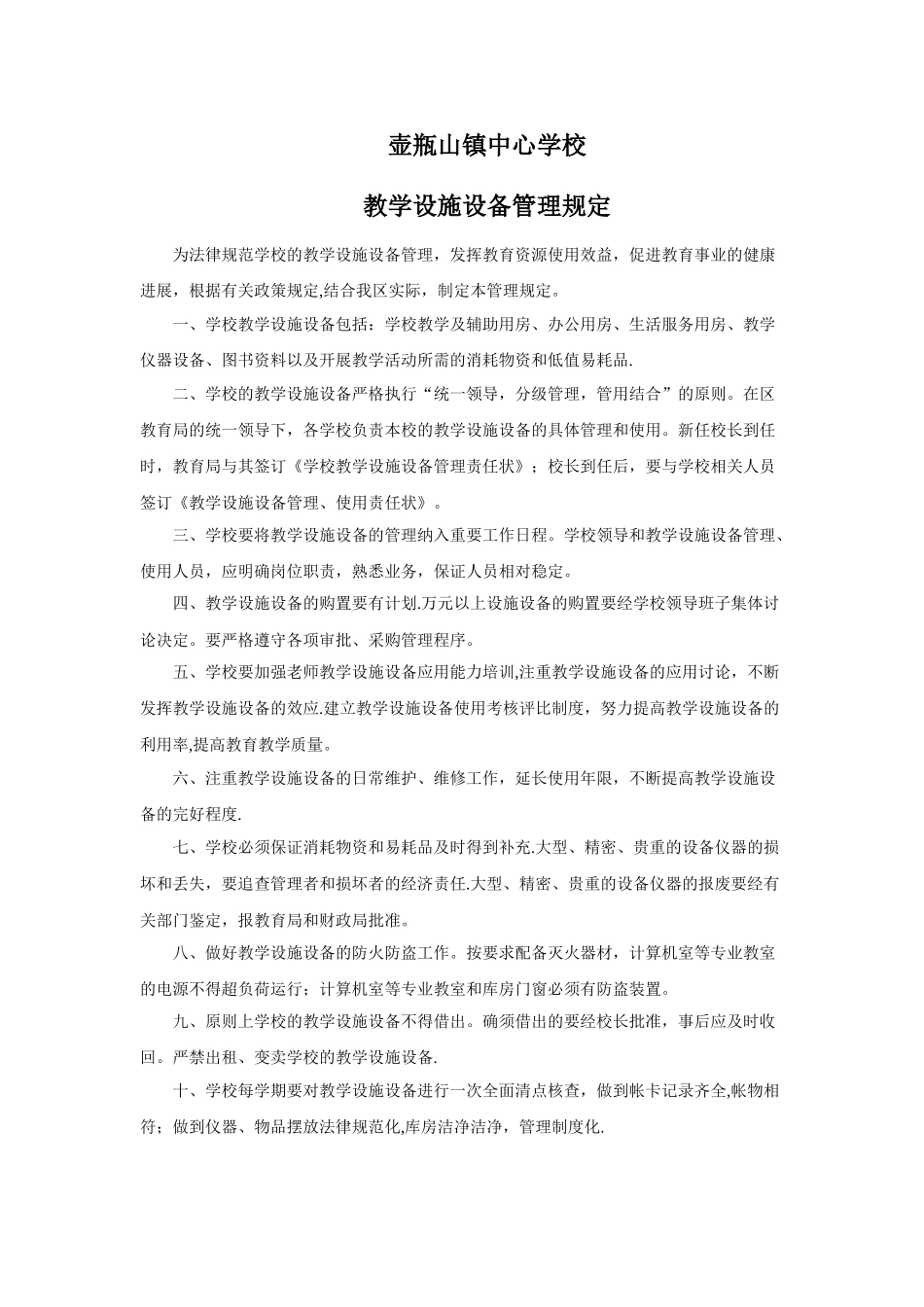 壶瓶山镇中心学校

教学设施设备管理规定

为法律规范学校的教学设施设备管理，发挥教育资源使用效益，促进教育事业的健康进展，根据有关政策规定,结合我区实际，制定本管理规定。

一、学校教学设施设备包括：学校教学及辅助用房、办公用房、生活服务用房、教学仪器设备、图书资料以及开展教学活动所需的消耗物资和低值易耗品.

二、学校的教学设施设备严格执行“统一领导，分级管理，管用结合”的原则。在区教育局的统一领导下，各学校负责本校的教学设施设备的具体管理和使用。新任校长到任时，教育局与其签订《学校教学设施设备管理责任状》；校长到任后，要与学校相关人员签订《教学设施设备管理、使用责任状》。

三、学校要将教学设施设备的管理纳入重要工作日程。学校领导和教学设施设备管理、使用人员，应明确岗位职责，熟悉业务，保证人员相对稳定。

四、教学设施设备的购置要有计划.万元以上设施设备的购置要经学校领导班子集体讨论决定。要严格遵守各项审批、采购管理程序。

五、学校要加强老师教学设施设备应用能力培训,注重教学设施设备的应用讨论，不断发挥教学设施设备的效应.建立教学设施设备使用考核评比制度，努力提高教学设施设备的利用率,提高教育教学质量。

六、注重教学设施设备的日常维护、维修工作，延长使用年限，不断提高教学设施设备的完好程度.

七、学校必须保证消耗物资和易耗品及时得到补充.大型、精密、贵重的设备仪器的损坏和丢失，要追查管理者和损坏者的经济责任.大型、精密、贵重的设备仪器的报废要经有关部门鉴定，报教育局和财政局批准。

八、做好教学设施设备的防火防盗工作。按要求配备灭火器材，计算机室等专业教室的电源不得超负荷运行；计算机室等专业教室和库房门窗必须有防盗装置。

九、原则上学校的教学设施设备不得借出。确须借出的要经校长批准，事后应及时收回。严禁出租、变卖学校的教学设施设备.

十、学校每学期要对教学设施设备进行一次全面清点核查，做到帐卡记录齐全,帐物相符；做到仪器、物品摆放法律规范化,库房洁净洁净，管理制度化.